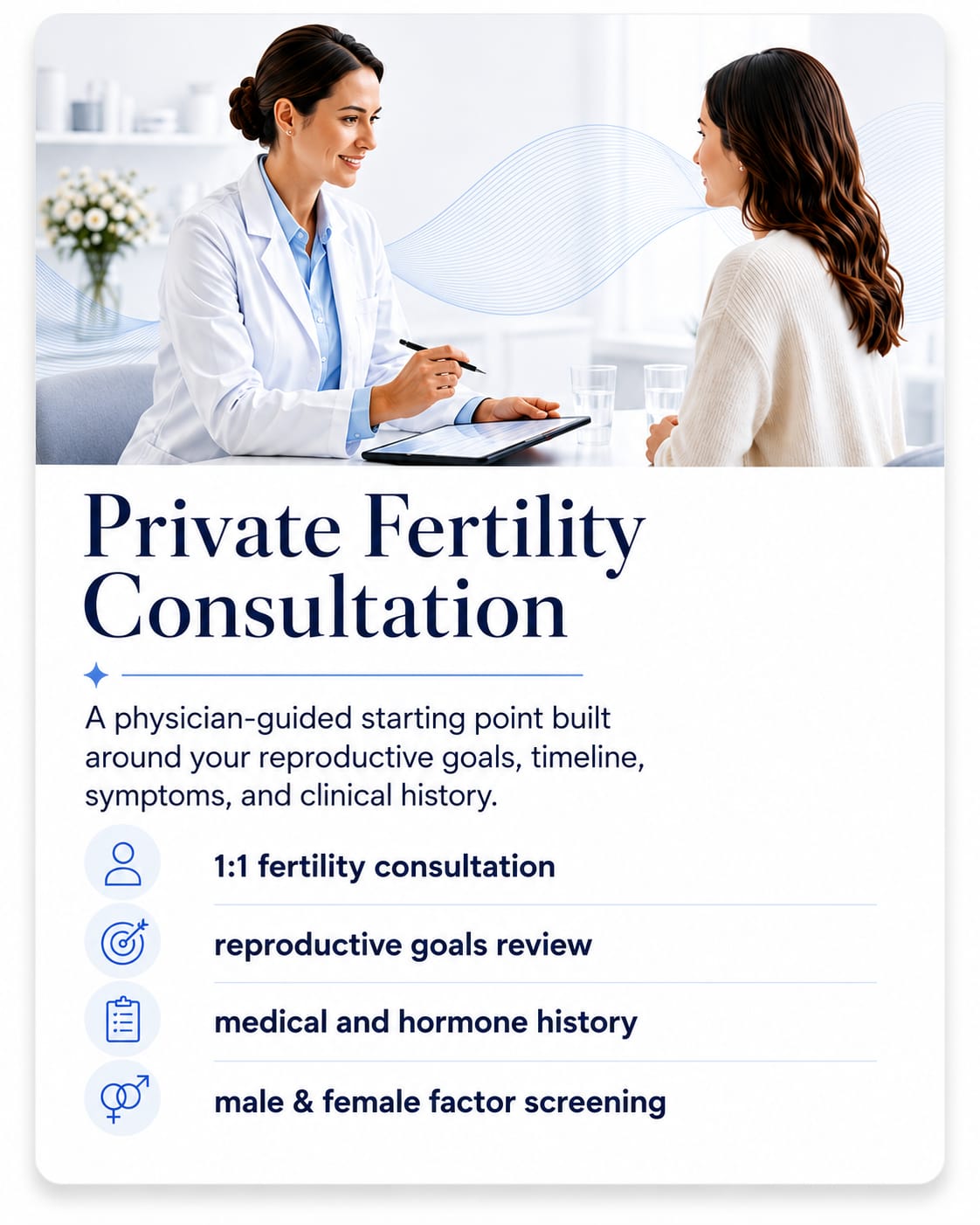 Private Fertility Consultation

A physician-guided starting point built around your reproductive goals, timeline, symptoms, and clinical history.

1:1 fertility consultation

reproductive goals review

medical and hormone history

male & female factor screening